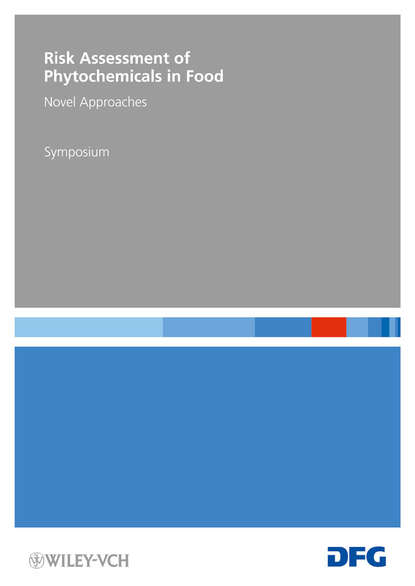 Risk Assessment of Phytochemicals in Food

Novel Approaches

Symposium

WILEY-VCH

DFG